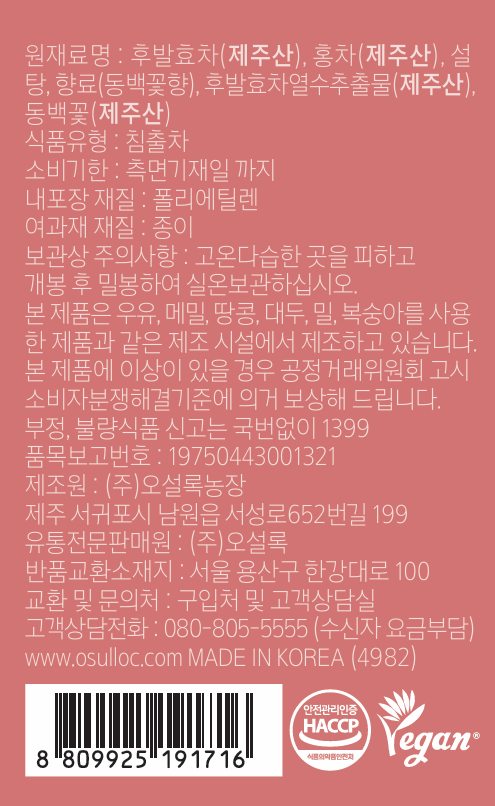 원재료명 : 후발효차(제주산), 홍차(제주산), 설탕, 향료(동백꽃향), 후발효차열수추출물(제주산), 동백꽃(제주산)
식품유형 : 침출차
소비기한 : 측면기재일 까지
내포장 재질 : 폴리에틸렌
여과재 재질 : 종이
보관상 주의사항 : 고온다습한 곳을 피하고 개봉 후 밀봉하여 실온보관하십시오.
본 제품은 우유, 메밀, 땅콩, 대두, 밀, 복숭아를 사용한 제품과 같은 제조 시설에서 제조하고 있습니다.
본 제품에 이상이 있을 경우 공정거래위원회 고시 소비자분쟁해결기준에 의거 보상해 드립니다.
부정, 불량식품 신고는 국번없이 1399
품목보고번호 : 19750443001321
제조원 : (주)오설록농장
제주 서귀포시 남원읍 서성로652번길 199
유통전문판매원 : (주)오설록
반품교환소재지 : 서울 용산구 한강대로 100
교환 및 문의처 : 구입처 및 고객상담실
고객상담전화 : 080-805-5555 (수신자 요금부담)
www.osulloc.com MADE IN KOREA (4982)

8 809925 191716

안전관리인증
HACCP
식품의약품안전처

Vegan®